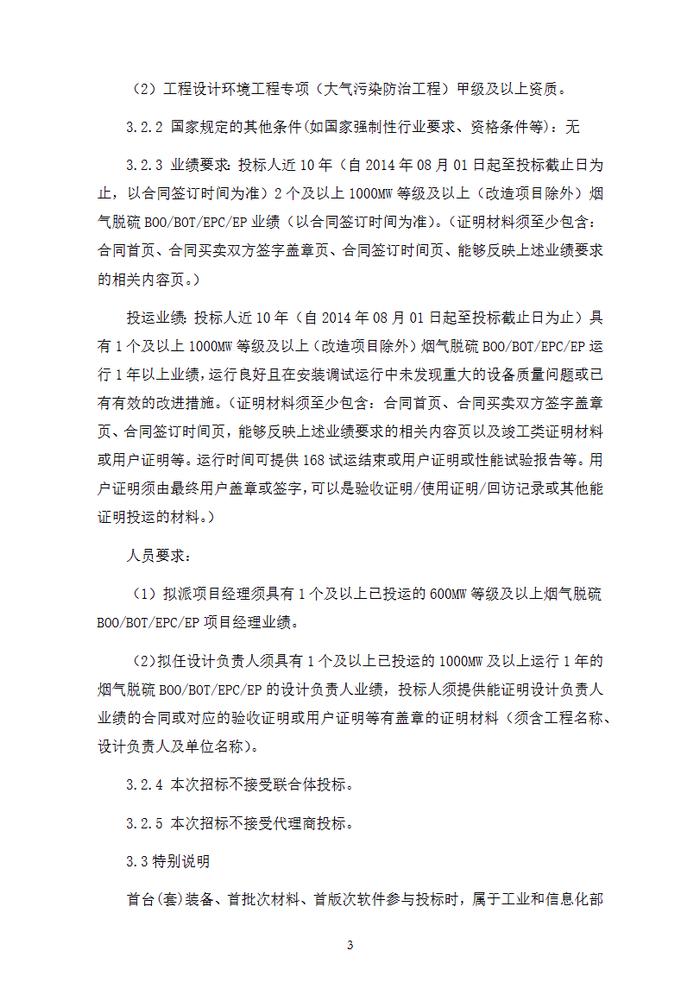 （2）工程设计环境工程专项（大气污染防治工程）甲级及以上资质。

3.2.2 国家规定的其他条件(如国家强制性行业要求、资格条件等)：无

3.2.3 业绩要求：投标人近 10 年（自 2014 年 08 月 01 日起至投标截止日为止，以合同签订时间为准）2 个及以上 1000MW 等级及以上（改造项目除外）烟气脱硫 BOO/BOT/EPC/EP 业绩（以合同签订时间为准）。（证明材料须至少包含：合同首页、合同买卖双方签字盖章页、合同签订时间页、能够反映上述业绩要求的相关内容页。）

投运业绩：投标人近 10 年（自 2014 年 08 月 01 日起至投标截止日为止）具有 1 个及以上 1000MW 等级及以上（改造项目除外）烟气脱硫 BOO/BOT/EPC/EP 运行 1 年以上业绩，运行良好且在安装调试运行中未发现重大的设备质量问题或已有有效的改进措施。（证明材料须至少包含：合同首页、合同买卖双方签字盖章页、合同签订时间页，能够反映上述业绩要求的相关内容页以及竣工类证明材料或用户证明等。运行时间可提供 168 试运结束或用户证明或性能试验报告等。用户证明须由最终用户盖章或签字，可以是验收证明/使用证明/回访记录或其他能证明投运的材料。）

人员要求：

（1）拟派项目经理须具有 1 个及以上已投运的 600MW 等级及以上烟气脱硫 BOO/BOT/EPC/EP 项目经理业绩。

（2）拟任设计负责人须具有 1 个及以上已投运的 1000MW 及以上运行 1 年的烟气脱硫 BOO/BOT/EPC/EP 的设计负责人业绩，投标人须提供能证明设计负责人业绩的合同或对应的验收证明或用户证明等有盖章的证明材料（须含工程名称、设计负责人及单位名称）。

3.2.4 本次招标不接受联合体投标。

3.2.5 本次招标不接受代理商投标。

3.3 特别说明

首台(套)装备、首批次材料、首版次软件参与投标时，属于工业和信息化部

3